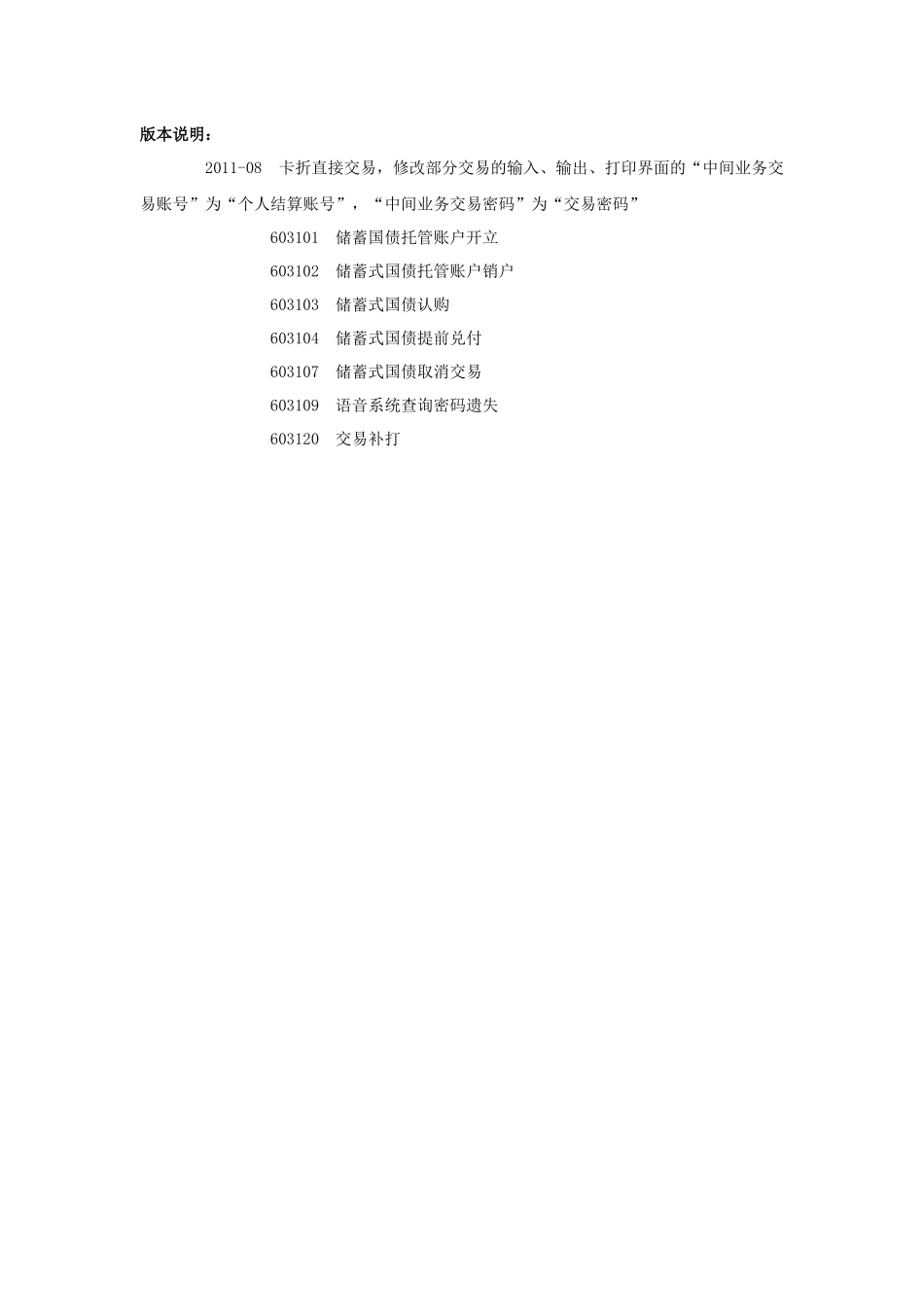 版本说明：

2011-08 卡折直接交易，修改部分交易的输入、输出、打印界面的“中间业务交易账号”为“个人结算账号”，“中间业务交易密码”为“交易密码”

603101 储蓄国债托管账户开立

603102 储蓄式国债托管账户销户

603103 储蓄式国债认购

603104 储蓄式国债提前兑付

603107 储蓄式国债取消交易

603109 语音系统查询密码遗失

603120 交易补打